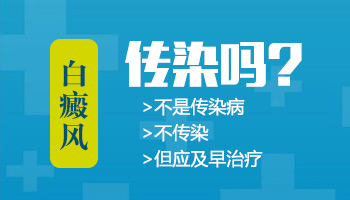 白癜风

传染吗？

>不是传染病
>不传染
>但应及早治疗